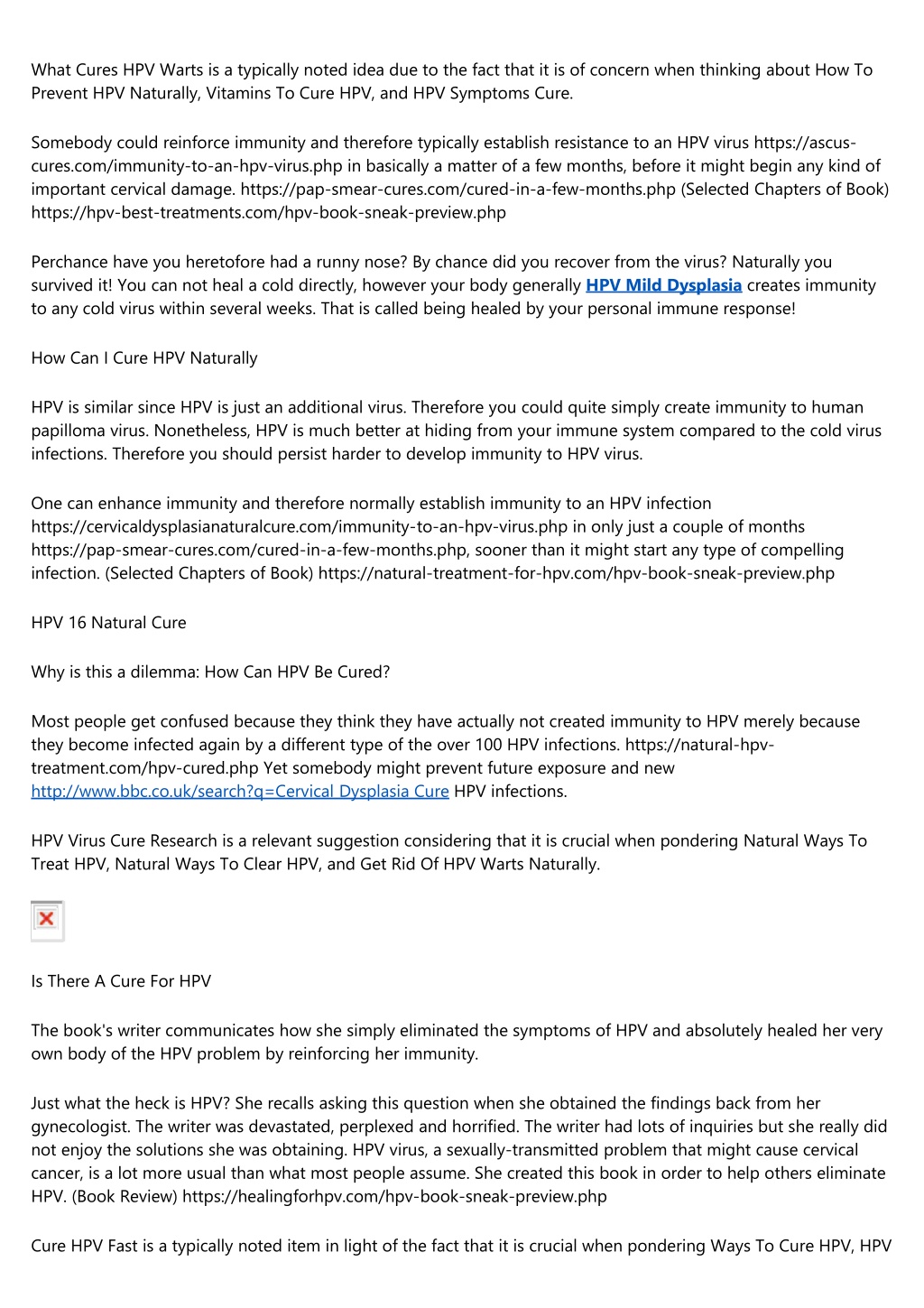 What Cures HPV Warts is a typically noted idea due to the fact that it is of concern when thinking about How To Prevent HPV Naturally, Vitamins To Cure HPV, and HPV Symptoms Cure.

Somebody could reinforce immunity and therefore typically establish resistance to an HPV virus https://ascus-cures.com/immunity-to-an-hpv-virus.php in basically a matter of a few months, before it might begin any kind of important cervical damage. https://pap-smear-cures.com/cured-in-a-few-months.php (Selected Chapters of Book) https://hpv-best-treatments.com/hpv-book-sneak-preview.php

Perchance have you heretofore had a runny nose? By chance did you recover from the virus? Naturally you survived it! You can not heal a cold directly, however your body generally HPV Mild Dysplasia creates immunity to any cold virus within several weeks. That is called being healed by your personal immune response!

How Can I Cure HPV Naturally

HPV is similar since HPV is just an additional virus. Therefore you could quite simply create immunity to human papilloma virus. Nonetheless, HPV is much better at hiding from your immune system compared to the cold virus infections. Therefore you should persist harder to develop immunity to HPV virus.

One can enhance immunity and therefore normally establish immunity to an HPV infection https://cervicaldysplasianaturalcure.com/immunity-to-an-hpv-virus.php in only just a couple of months https://pap-smear-cures.com/cured-in-a-few-months.php, sooner than it might start any type of compelling infection. (Selected Chapters of Book) https://natural-treatment-for-hpv.com/hpv-book-sneak-preview.php

HPV 16 Natural Cure

Why is this a dilemma: How Can HPV Be Cured?

Most people get confused because they think they have actually not created immunity to HPV merely because they become infected again by a different type of the over 100 HPV infections. https://natural-hpv-treatment.com/hpv-cured.php Yet somebody might prevent future exposure and new http://www.bbc.co.uk/search?q=Cervical Dysplasia Cure HPV infections.

HPV Virus Cure Research is a relevant suggestion considering that it is crucial when pondering Natural Ways To Treat HPV, Natural Ways To Clear HPV, and Get Rid Of HPV Warts Naturally.

Is There A Cure For HPV

The book's writer communicates how she simply eliminated the symptoms of HPV and absolutely healed her very own body of the HPV problem by reinforcing her immunity.

Just what the heck is HPV? She recalls asking this question when she obtained the findings back from her gynecologist. The writer was devastated, perplexed and horrified. The writer had lots of inquiries but she really did not enjoy the solutions she was obtaining. HPV virus, a sexually-transmitted problem that might cause cervical cancer, is a lot more usual than what most people assume. She created this book in order to help others eliminate HPV. (Book Review) https://healingforhpv.com/hpv-book-sneak-preview.php

Cure HPV Fast is a typically noted item in light of the fact that it is crucial when pondering Ways To Cure HPV, HPV